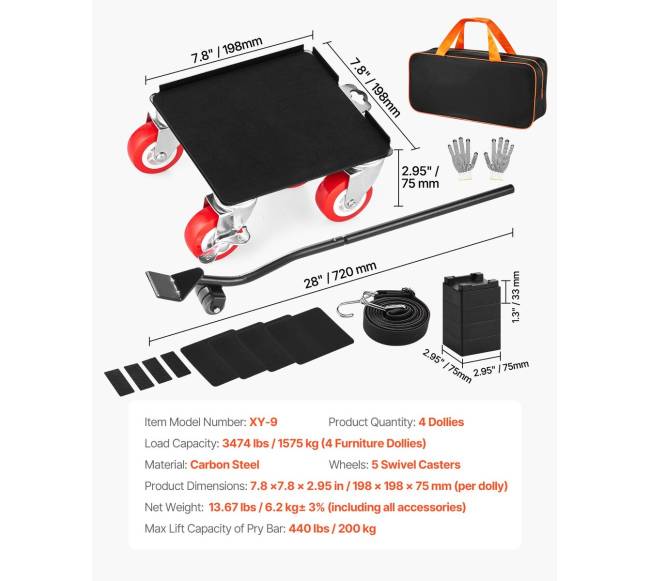 7.8" / 198mm

7.8" / 198mm

2.95" / 75 mm

28" / 720 mm

1.3" / 33 mm

2.95" / 75mm

2.95" / 75mm

Item Model Number: XY-9 Product Quantity: 4 Dollies

Load Capacity: 3474 lbs / 1575 kg (4 Furniture Dollies)

Material: Carbon Steel Wheels: 5 Swivel Casters

Product Dimensions: 7.8 ×7.8 × 2.95 in / 198 × 198 × 75 mm (per dolly)

Net Weight: 13.67 lbs / 6.2 kg± 3% (including all accessories)

Max Lift Capacity of Pry Bar: 440 lbs / 200 kg